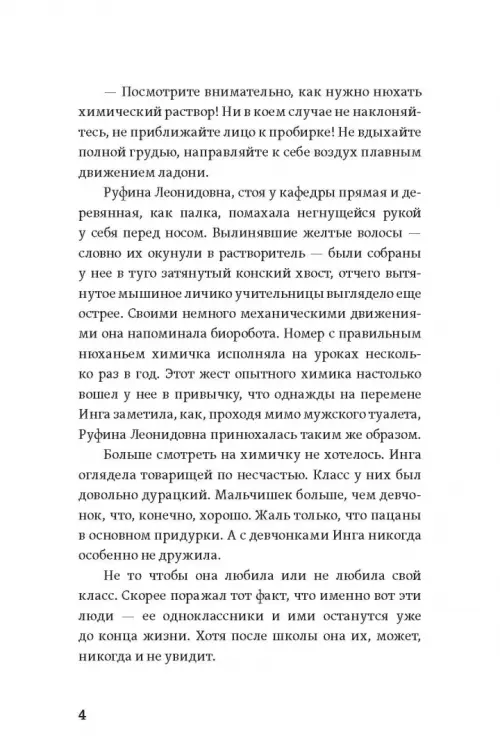 — Посмотрите внимательно, как нужно нюхать химический раствор! Ни в коем случае не наклоняйтесь, не приближайте лицо к пробирке! Не вдыхайте полной грудью, направляйте к себе воздух плавным движением ладони.

Руфина Леонидовна, стоя у кафедры прямая и деревянная, как палка, помахала негнущейся рукой у себя перед носом. Вылинявшие желтые волосы — словно их окунули в растворитель — были собраны у нее в туго затянутый конский хвост, отчего вытянутое мышиное личико учительницы выглядело еще острее. Своими немного механическими движениями она напоминала биоробота. Номер с правильным нюханьем химичка исполняла на уроках несколько раз в год. Этот жест опытного химика настолько вошел у нее в привычку, что однажды на перемене Инга заметила, как, проходя мимо мужского туалета, Руфина Леонидовна принюхалась таким же образом.

Больше смотреть на химичку не хотелось. Инга оглядела товарищей по несчастью. Класс у них был довольно дурацкий. Мальчишек больше, чем девчонок, что, конечно, хорошо. Жаль только, что пацаны в основном придурки. А с девчонками Инга никогда особенно не дружила.

Не то чтобы она любила или не любила свой класс. Скорее поражал тот факт, что именно вот эти люди — ее одноклассники и ими останутся уже до конца жизни. Хотя после школы она их, может, никогда и не увидит.

4